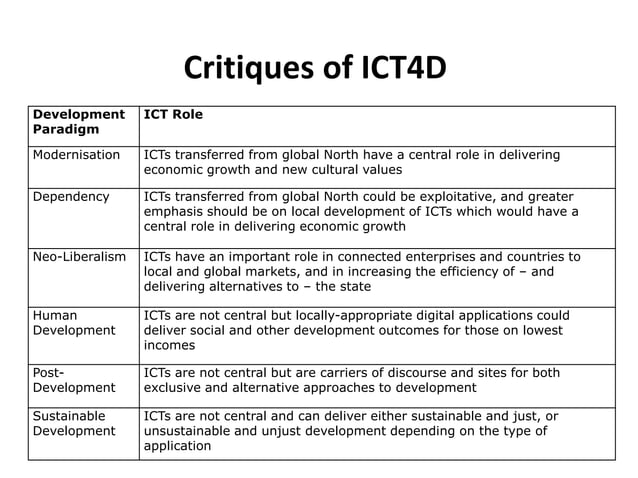 Critiques of ICT4D

| Development Paradigm | ICT Role |
|---|---|
| Modernisation | ICTs transferred from global North have a central role in delivering economic growth and new cultural values |
| Dependency | ICTs transferred from global North could be exploitative, and greater emphasis should be on local development of ICTs which would have a central role in delivering economic growth |
| Neo-Liberalism | ICTs have an important role in connected enterprises and countries to local and global markets, and in increasing the efficiency of – and delivering alternatives to – the state |
| Human Development | ICTs are not central but locally-appropriate digital applications could deliver social and other development outcomes for those on lowest incomes |
| Post-Development | ICTs are not central but are carriers of discourse and sites for both exclusive and alternative approaches to development |
| Sustainable Development | ICTs are not central and can deliver either sustainable and just, or unsustainable and unjust development depending on the type of application |